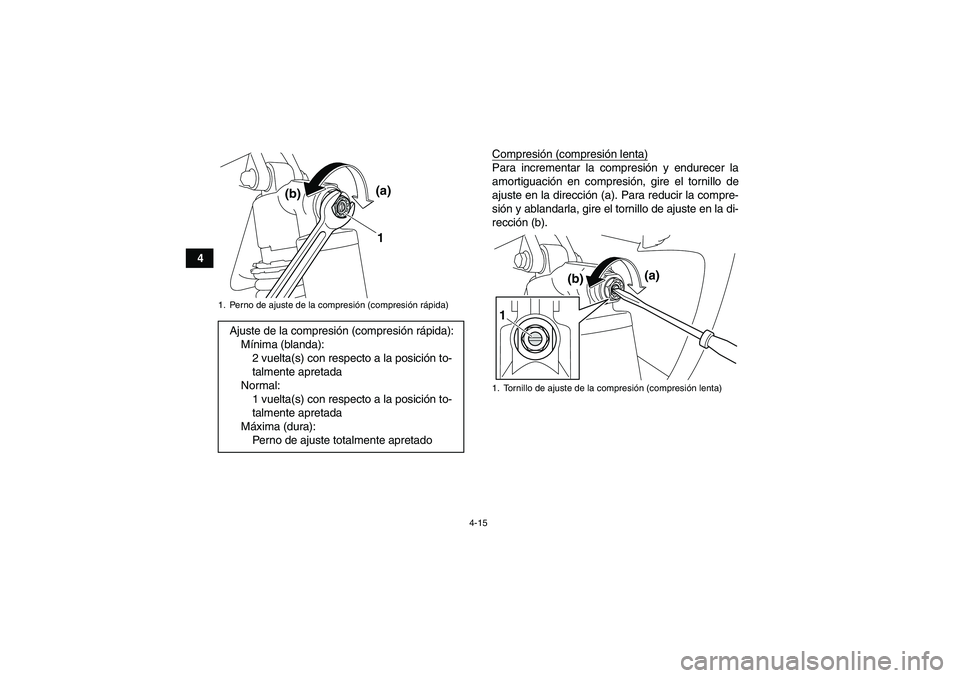 4

(b)
(a)
1

1. Perno de ajuste de la compresión (compresión rápida)

Ajuste de la compresión (compresión rápida):
Mínima (blanda):
2 vuelta(s) con respecto a la posición totalmente apretada
Normal:
1 vuelta(s) con respecto a la posición totalmente apretada
Máxima (dura):
Perno de ajuste totalmente apretado

Compresión (compresión lenta)
Para incrementar la compresión y endurecer la amortiguación en compresión, gire el tornillo de ajuste en la dirección (a). Para reducir la compresión y ablandarla, gire el tornillo de ajuste en la dirección (b).

(b)
(a)
1

1. Tornillo de ajuste de la compresión (compresión lenta)

4-15

carmanualsonline.info